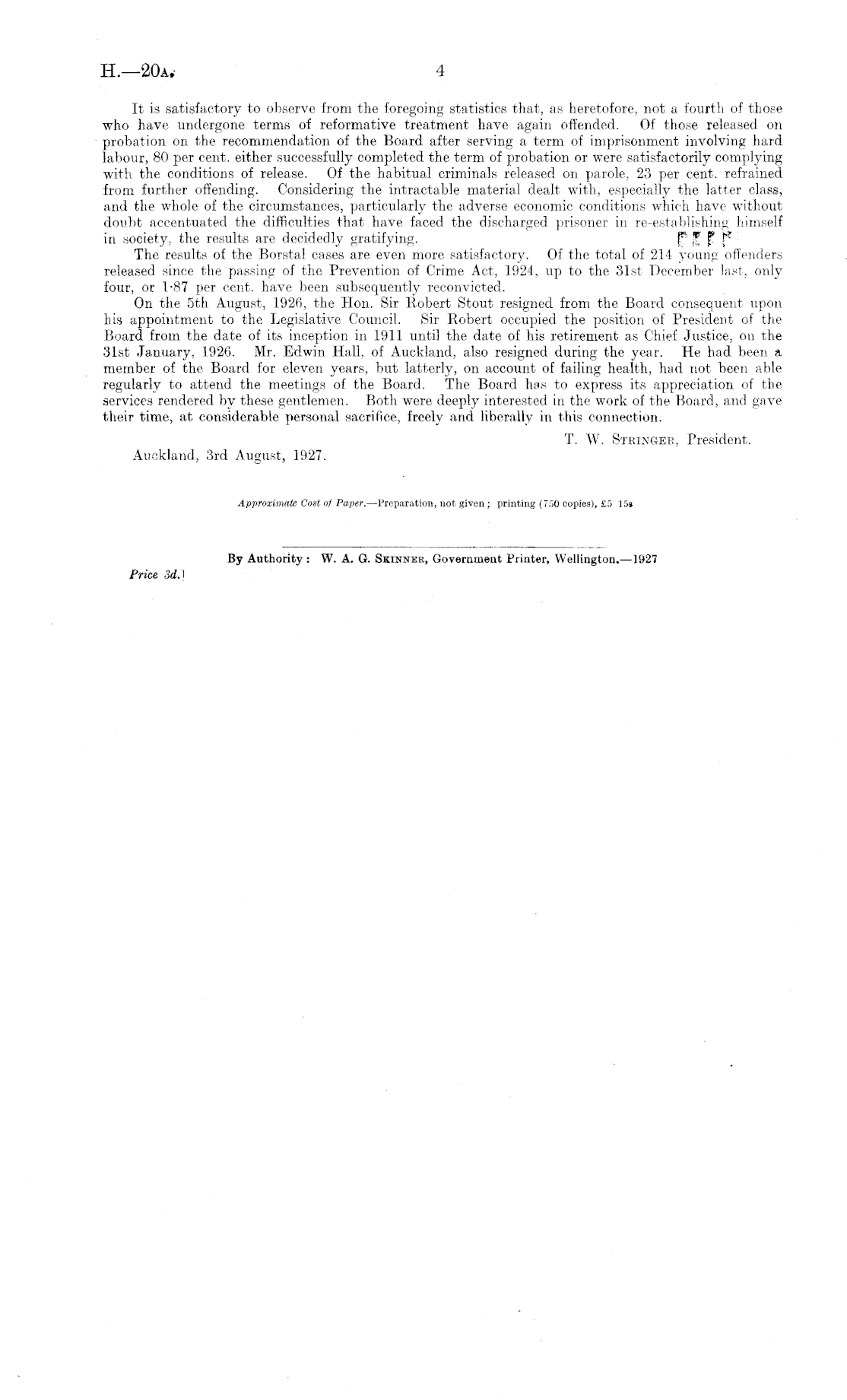 H.—20A. 4

It is satisfactory to observe from the foregoing statistics that, as heretofore, not a fourth of those who have undergone terms of reformative treatment have again offended. Of those released on probation on the recommendation of the Board after serving a term of imprisonment involving hard labour, 80 per cent. either successfully completed the term of probation or were satisfactorily complying with the conditions of release. Of the habitual criminals released on parole, 23 per cent. refrained from further offending. Considering the intractable material dealt with, especially the latter class, and the whole of the circumstances, particularly the adverse economic conditions which have without doubt accentuated the difficulties that have faced the discharged prisoner in re-establishing himself in society, the results are decidedly gratifying.

The results of the Borstal cases are even more satisfactory. Of the total of 214 young offenders released since the passing of the Prevention of Crime Act, 1924, up to the 31st December last, only four, or 1·87 per cent. have been subsequently reconvicted.

On the 5th August, 1926, the Hon. Sir Robert Stout resigned from the Board consequent upon his appointment to the Legislative Council. Sir Robert occupied the position of President of the Board from the date of its inception in 1911 until the date of his retirement as Chief Justice, on the 31st January, 1926. Mr. Edwin Hall, of Auckland, also resigned during the year. He had been a member of the Board for eleven years, but latterly, on account of failing health, had not been able regularly to attend the meetings of the Board. The Board has to express its appreciation of the services rendered by these gentlemen. Both were deeply interested in the work of the Board, and gave their time, at considerable personal sacrifice, freely and liberally in this connection.

T. W. STRINGER, President.

Auckland, 3rd August, 1927.

Approximate Cost of Paper.—Preparation, not given; printing (750 copies), £5 15s

By Authority: W. A. G. SKINNER, Government Printer, Wellington.—1927

Price 3d.]